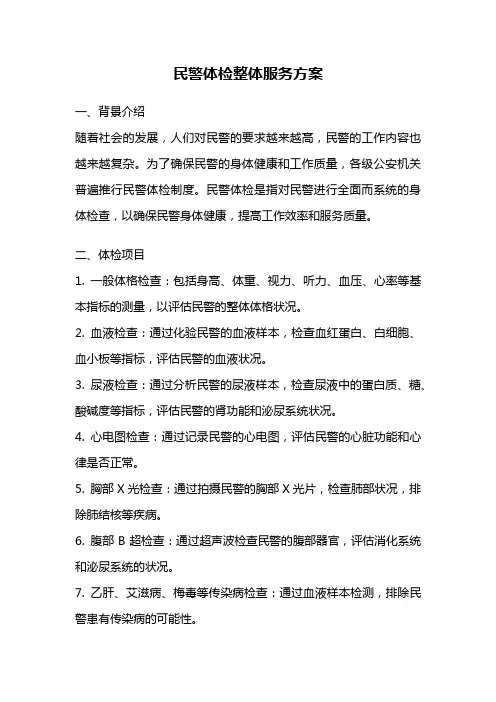 民警体检整体服务方案

一、背景介绍

随着社会的发展，人们对民警的要求越来越高，民警的工作内容也越来越复杂。为了确保民警的身体健康和工作质量，各级公安机关普遍推行民警体检制度。民警体检是指对民警进行全面而系统的身体检查，以确保民警身体健康，提高工作效率和服务质量。

二、体检项目

1. 一般体格检查：包括身高、体重、视力、听力、血压、心率等基本指标的测量，以评估民警的整体体格状况。

2. 血液检查：通过化验民警的血液样本，检查血红蛋白、白细胞、血小板等指标，评估民警的血液状况。

3. 尿液检查：通过分析民警的尿液样本，检查尿液中的蛋白质、糖、酸碱度等指标，评估民警的肾功能和泌尿系统状况。

4. 心电图检查：通过记录民警的心电图，评估民警的心脏功能和心律是否正常。

5. 胸部 X 光检查：通过拍摄民警的胸部 X 光片，检查肺部状况，排除肺结核等疾病。

6. 腹部 B 超检查：通过超声波检查民警的腹部器官，评估消化系统和泌尿系统的状况。

7. 乙肝、艾滋病、梅毒等传染病检查：通过血液样本检测，排除民警患有传染病的可能性。